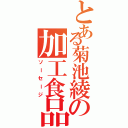 とある菊池綾の加工食品
ソーセージ